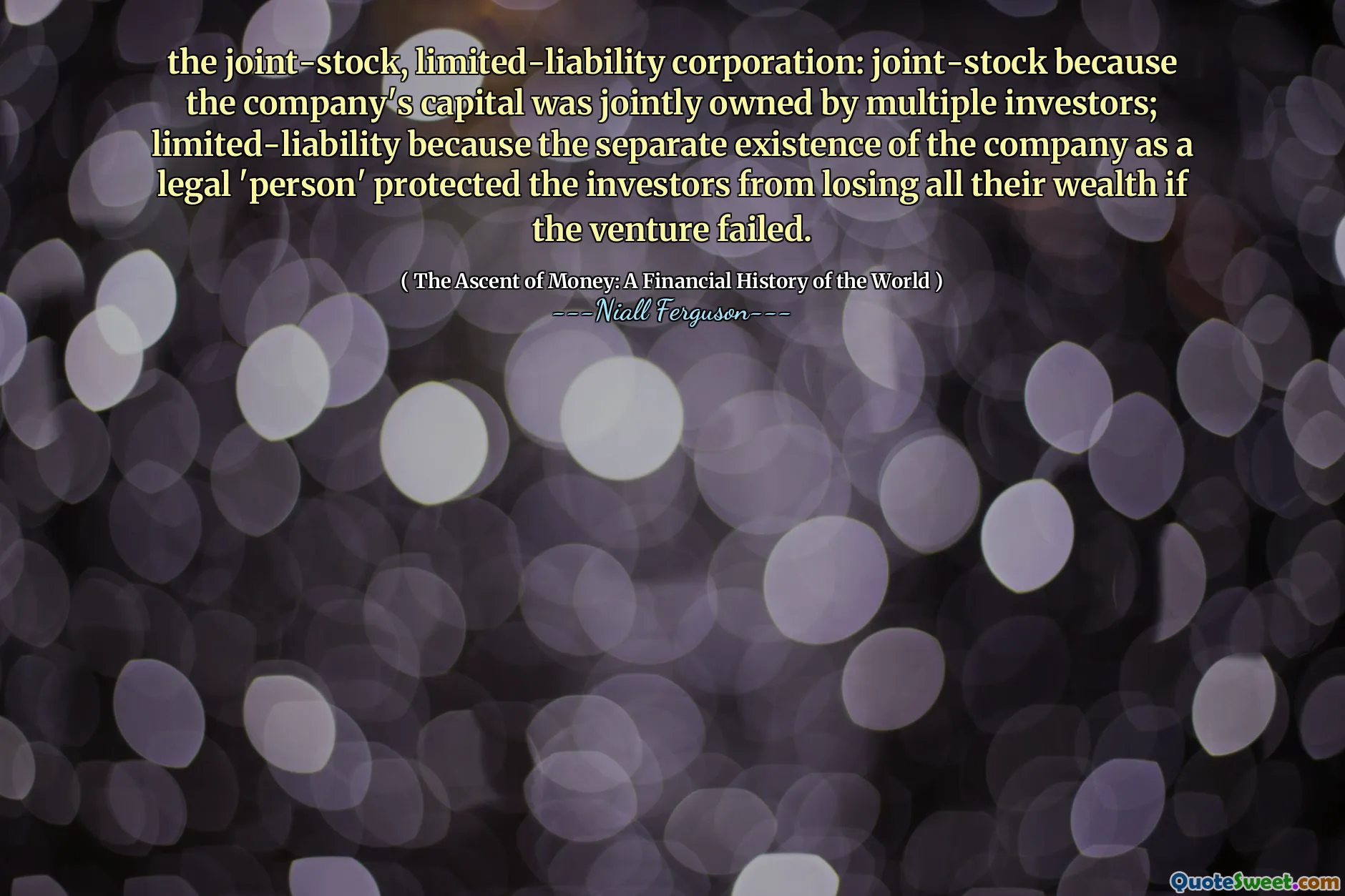 the joint-stock, limited-liability corporation: joint-stock because the company's capital was jointly owned by multiple investors; limited-liability because the separate existence of the company as a legal 'person' protected the investors from losing all their wealth if the venture failed.

( The Ascent of Money: A Financial History of the World )
---Niall Ferguson---

QuoteSweet.com